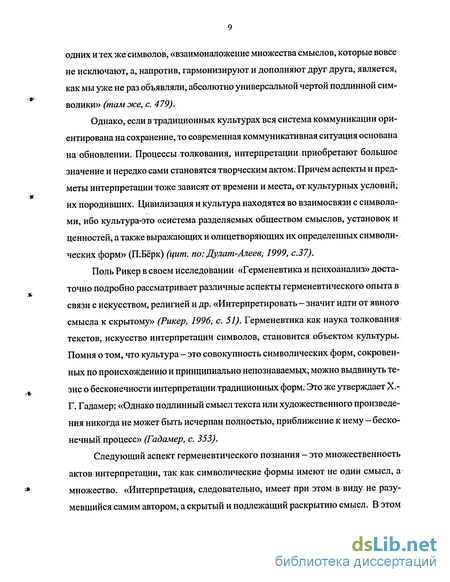 9

одних и тех же символов, «взаимоналожение множества смыслов, которые вовсе не исключают, а, напротив, гармонизируют и дополняют друг друга, является, как мы уже не раз объявляли, абсолютно универсальной чертой подлинной символики» (там же, с. 479).

Однако, если в традиционных культурах вся система коммуникации ориентирована на сохранение, то современная коммуникативная ситуация основана на обновлении. Процессы толкования, интерпретации приобретают большое значение и нередко сами становятся творческим актом. Причем аспекты и предметы интерпретации тоже зависят от времени и места, от культурных условий, их породивших. Цивилизация и культура находятся во взаимосвязи с символами, ибо культура-это «система разделяемых обществом смыслов, установок и ценностей, а также выражающих и олицетворяющих их определенных символических форм» (П.Бёрк) (цит. по: Дулат-Алеев, 1999, с.37).

Поль Рикер в своем исследовании «Герменевтика и психоанализ» достаточно подробно рассматривает различные аспекты герменевтического опыта в связи с искусством, религией и др. «Интерпретировать – значит идти от явного смысла к скрытому» (Рикер, 1996, с. 51). Герменевтика как наука толкования текстов, искусство интерпретации символов, становится объектом культуры. Помня о том, что культура – это совокупность символических форм, сокровенных по происхождению и принципиально непознаваемых, можно выдвинуть тезис о бесконечности интерпретации традиционных форм. Это же утверждает Х.-Г. Гадамер: «Однако подлинный смысл текста или художественного произведения никогда не может быть исчерпан полностью, приближение к нему – бесконечный процесс» (Гадамер, с. 353).

Следующий аспект герменевтического познания – это множественность актов интерпретации, так как символические формы имеют не один смысл, а множество. «Интерпретация, следовательно, имеет при этом в виду не разумевшийся самим автором, а скрытый и подлежащий раскрытию смысл. В этом

dsLib.net
библиотека диссертаций